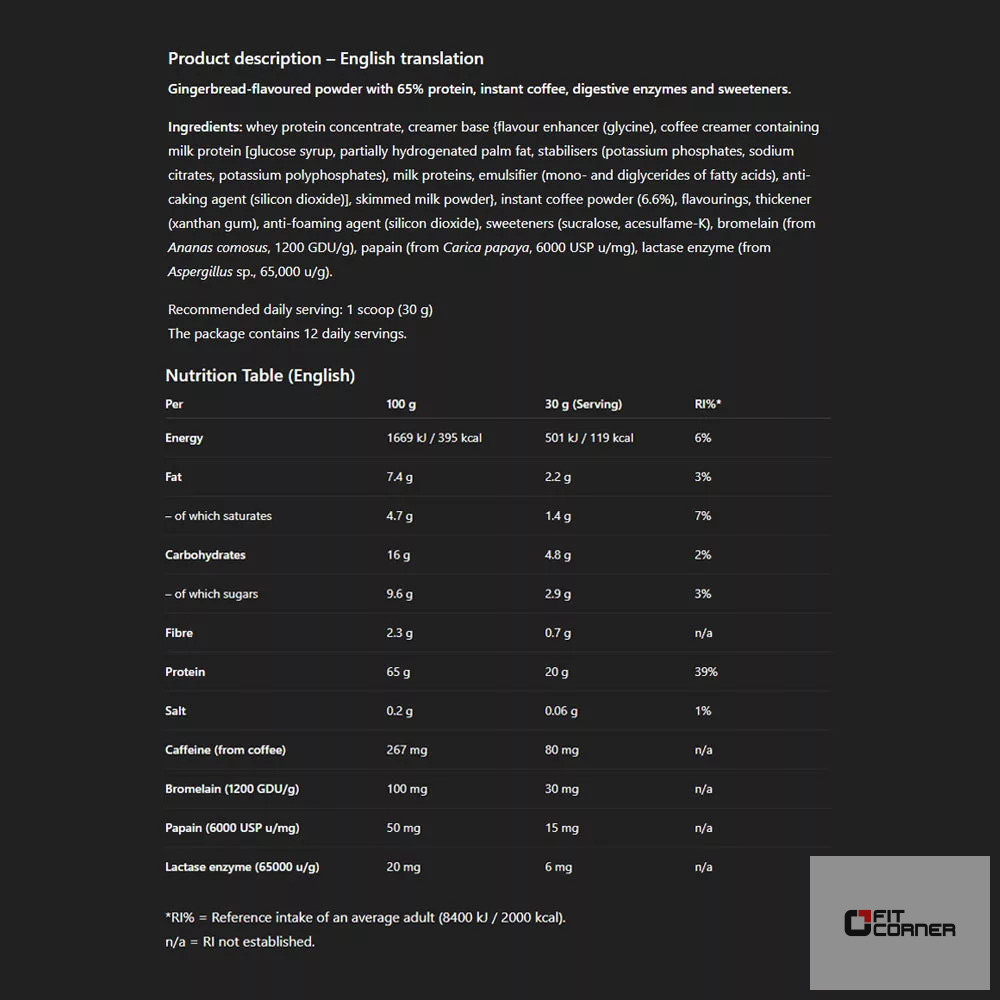 Product description – English translation

Gingerbread-flavoured powder with 65% protein, instant coffee, digestive enzymes and sweeteners.

Ingredients: whey protein concentrate, creamer base {flavour enhancer (glycine), coffee creamer containing milk protein [glucose syrup, partially hydrogenated palm fat, stabilisers (potassium phosphates, sodium citrates, potassium polyphosphates), milk proteins, emulsifier (mono- and diglycerides of fatty acids), anti-caking agent (silicon dioxide)], skimmed milk powder}, instant coffee powder (6.6%), flavourings, thickener (xanthan gum), anti-foaming agent (silicon dioxide), sweeteners (sucralose, acesulfame-K), bromelain (from Ananas comosus, 1200 GDU/g), papain (from Carica papaya, 6000 USP u/mg), lactase enzyme (from Aspergillus sp., 65,000 u/g).

Recommended daily serving: 1 scoop (30 g)
The package contains 12 daily servings.

Nutrition Table (English)

| Per | 100 g | 30 g (Serving) | RI%* |
|---|---|---|---|
| Energy | 1669 kJ / 395 kcal | 501 kJ / 119 kcal | 6% |
| Fat | 7.4 g | 2.2 g | 3% |
| – of which saturates | 4.7 g | 1.4 g | 7% |
| Carbohydrates | 16 g | 4.8 g | 2% |
| – of which sugars | 9.6 g | 2.9 g | 3% |
| Fibre | 2.3 g | 0.7 g | n/a |
| Protein | 65 g | 20 g | 39% |
| Salt | 0.2 g | 0.06 g | 1% |
| Caffeine (from coffee) | 267 mg | 80 mg | n/a |
| Bromelain (1200 GDU/g) | 100 mg | 30 mg | n/a |
| Papain (6000 USP u/mg) | 50 mg | 15 mg | n/a |
| Lactase enzyme (65000 u/g) | 20 mg | 6 mg | n/a |

*RI% = Reference intake of an average adult (8400 kJ / 2000 kcal).
n/a = RI not established.

FIT
CORNER